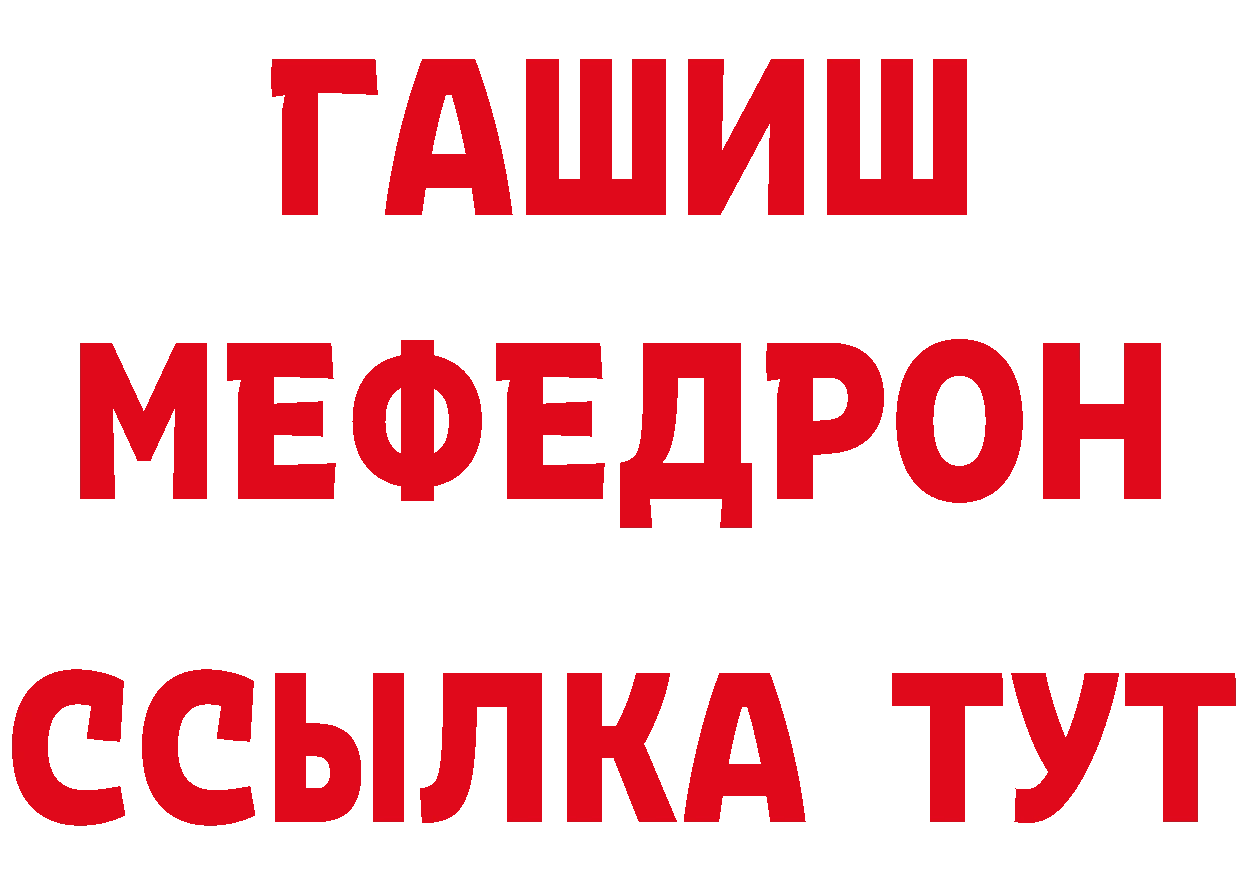 ГАШИШ
МЕФЕДРОН
ССЫЛКА ТУТ